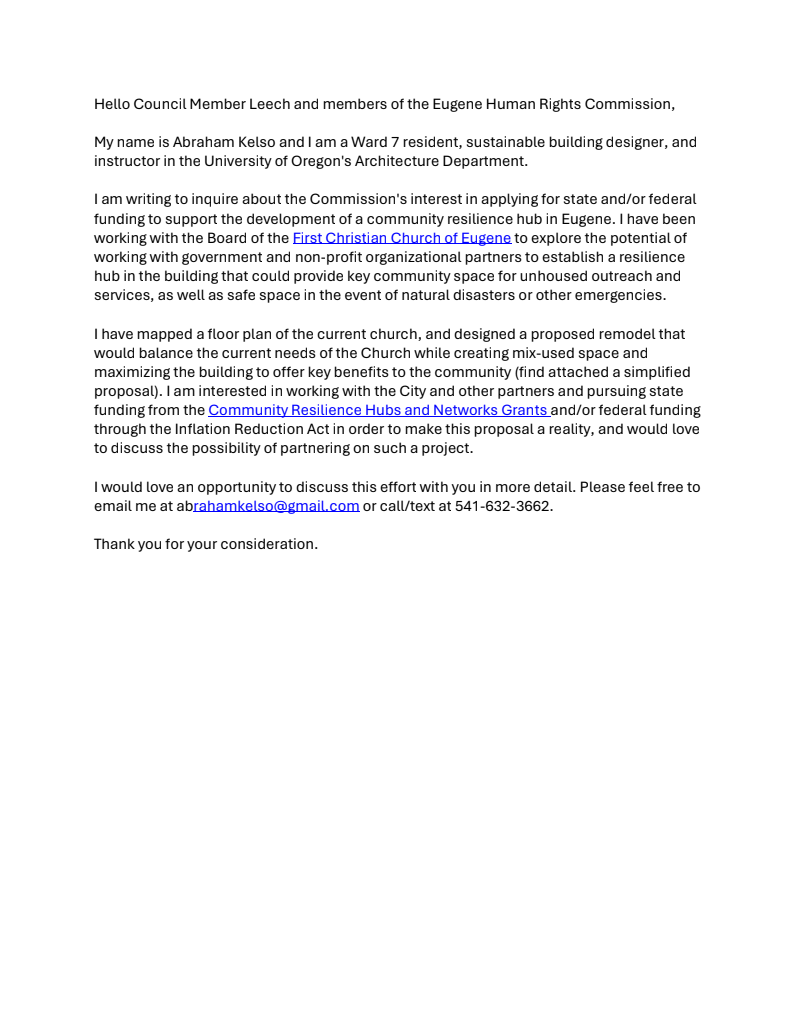 Hello Council Member Leech and members of the Eugene Human Rights Commission,

My name is Abraham Kelso and I am a Ward 7 resident, sustainable building designer, and instructor in the University of Oregon's Architecture Department.

I am writing to inquire about the Commission's interest in applying for state and/or federal funding to support the development of a community resilience hub in Eugene. I have been working with the Board of the First Christian Church of Eugene to explore the potential of working with government and non-profit organizational partners to establish a resilience hub in the building that could provide key community space for unhoused outreach and services, as well as safe space in the event of natural disasters or other emergencies.

I have mapped a floor plan of the current church, and designed a proposed remodel that would balance the current needs of the Church while creating mix-used space and maximizing the building to offer key benefits to the community (find attached a simplified proposal). I am interested in working with the City and other partners and pursuing state funding from the Community Resilience Hubs and Networks Grants and/or federal funding through the Inflation Reduction Act in order to make this proposal a reality, and would love to discuss the possibility of partnering on such a project.

I would love an opportunity to discuss this effort with you in more detail. Please feel free to email me at abrahamkelso@gmail.com or call/text at 541-632-3662.

Thank you for your consideration.